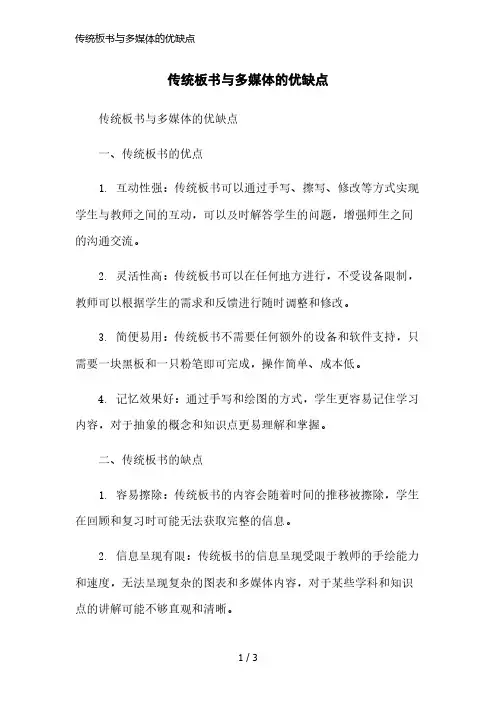 传统板书与多媒体的优缺点

传统板书与多媒体的优缺点

传统板书与多媒体的优缺点

一、传统板书的优点

1. 互动性强：传统板书可以通过手写、擦写、修改等方式实现学生与教师之间的互动，可以及时解答学生的问题，增强师生之间的沟通交流。

2. 灵活性高：传统板书可以在任何地方进行，不受设备限制，教师可以根据学生的需求和反馈进行随时调整和修改。

3. 简便易用：传统板书不需要任何额外的设备和软件支持，只需要一块黑板和一只粉笔即可完成，操作简单、成本低。

4. 记忆效果好：通过手写和绘图的方式，学生更容易记住学习内容，对于抽象的概念和知识点更易理解和掌握。

二、传统板书的缺点

1. 容易擦除：传统板书的内容会随着时间的推移被擦除，学生在回顾和复习时可能无法获取完整的信息。

2. 信息呈现有限：传统板书的信息呈现受限于教师的手绘能力和速度，无法呈现复杂的图表和多媒体内容，对于某些学科和知识点的讲解可能不够直观和清晰。

1 / 3